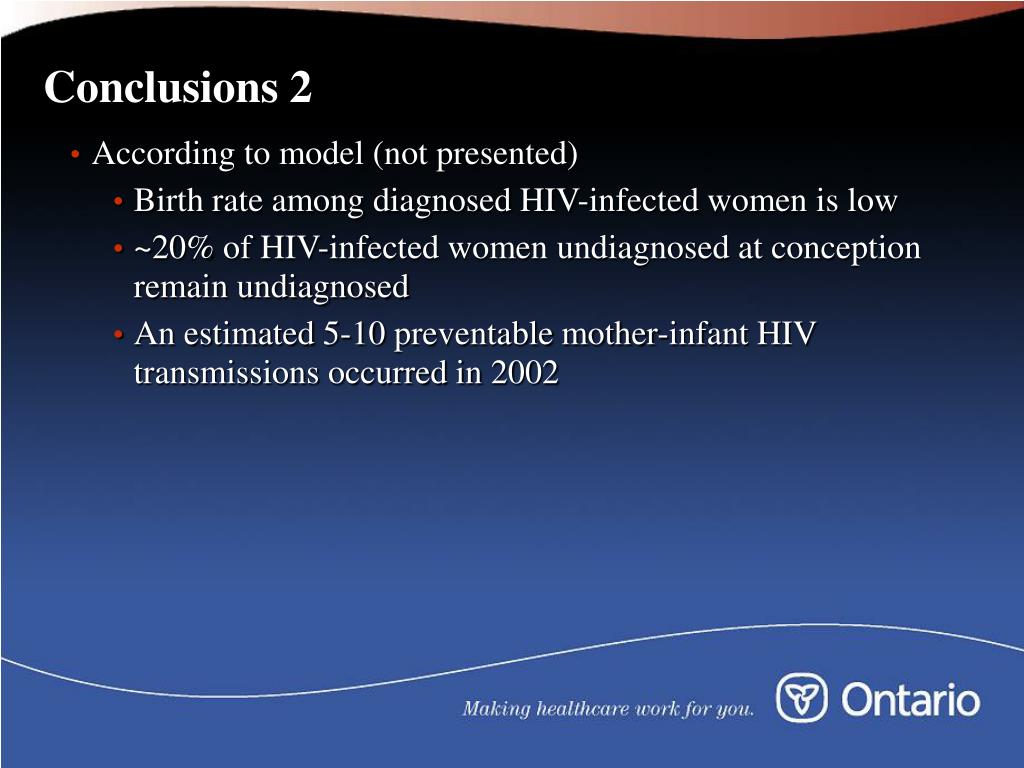 Conclusions 2

• According to model (not presented)
  • Birth rate among diagnosed HIV-infected women is low
  • ~20% of HIV-infected women undiagnosed at conception remain undiagnosed
  • An estimated 5-10 preventable mother-infant HIV transmissions occurred in 2002

Making healthcare work for you.

Ontario